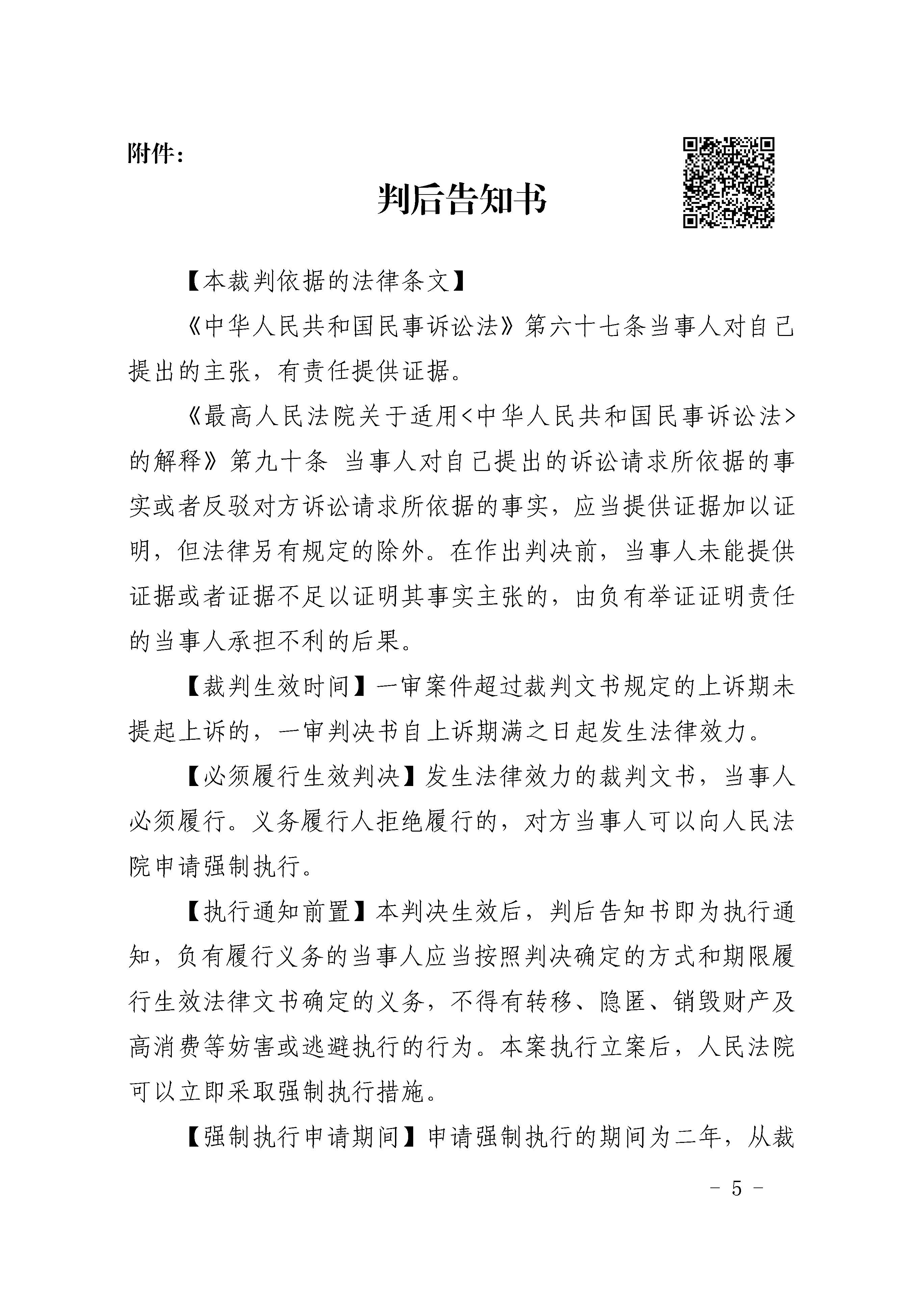 附件：

判后告知书

【本裁判依据的法律条文】

《中华人民共和国民事诉讼法》第六十七条当事人对自己提出的主张，有责任提供证据。

《最高人民法院关于适用<中华人民共和国民事诉讼法>的解释》第九十条 当事人对自己提出的诉讼请求所依据的事实或者反驳对方诉讼请求所依据的事实，应当提供证据加以证明，但法律另有规定的除外。在作出判决前，当事人未能提供证据或者证据不足以证明其事实主张的，由负有举证证明责任的当事人承担不利的后果。

【裁判生效时间】一审案件超过裁判文书规定的上诉期未提起上诉的，一审判决书自上诉期满之日起发生法律效力。

【必须履行生效判决】发生法律效力的裁判文书，当事人必须履行。义务履行人拒绝履行的，对方当事人可以向人民法院申请强制执行。

【执行通知前置】本判决生效后，判后告知书即为执行通知，负有履行义务的当事人应当按照判决确定的方式和期限履行生效法律文书确定的义务，不得有转移、隐匿、销毁财产及高消费等妨害或逃避执行的行为。本案执行立案后，人民法院可以立即采取强制执行措施。

【强制执行申请期间】申请强制执行的期间为二年，从裁

- 5 -